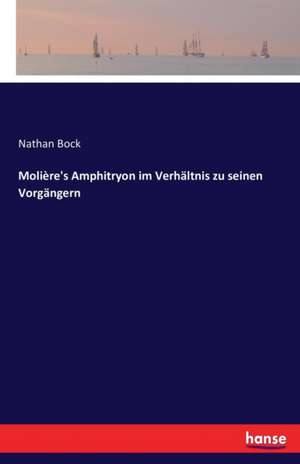 Nathan Bock

Molière's Amphitryon im Verhältnis zu seinen Vorgängern

hanse